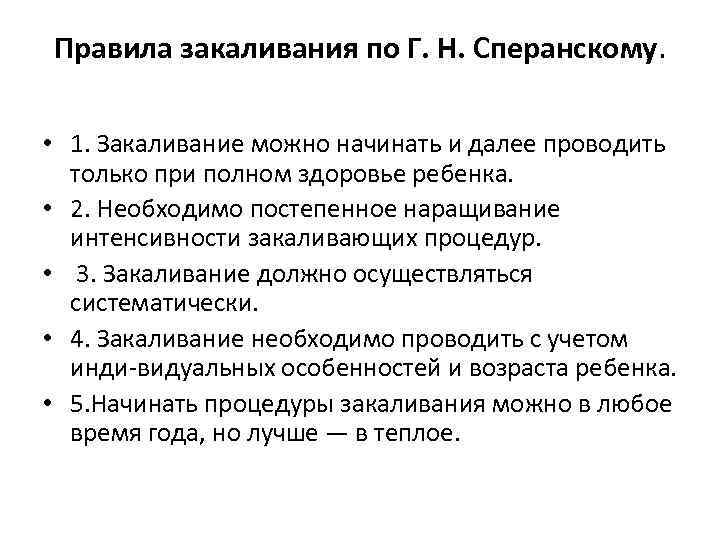 Правила закаливания по Г. Н. Сперанскому.

• 1. Закаливание можно начинать и далее проводить только при полном здоровье ребенка.
• 2. Необходимо постепенное наращивание интенсивности закаливающих процедур.
• 3. Закаливание должно осуществляться систематически.
• 4. Закаливание необходимо проводить с учетом инди-видуальных особенностей и возраста ребенка.
• 5.Начинать процедуры закаливания можно в любое время года, но лучше — в теплое.